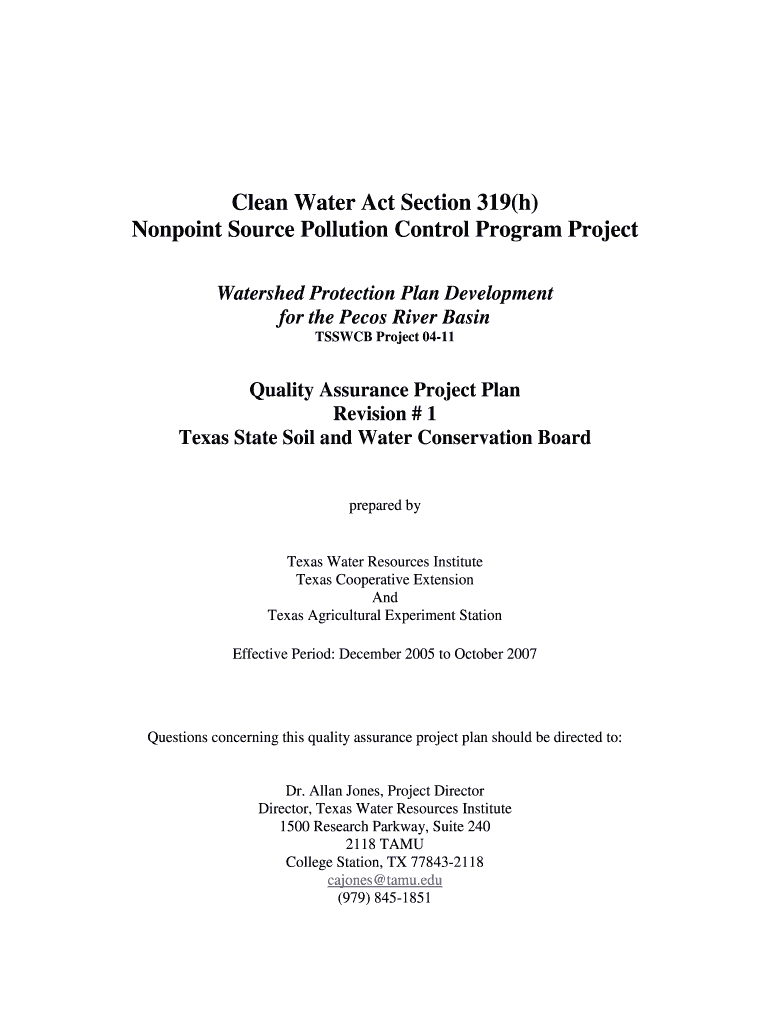 Clean Water Act Section 319(h)
Nonpoint Source Pollution Control Program Project

Watershed Protection Plan Development
for the Pecos River Basin
TSSWCB Project 04-11

Quality Assurance Project Plan
Revision # 1
Texas State Soil and Water Conservation Board

prepared by

Texas Water Resources Institute
Texas Cooperative Extension
And
Texas Agricultural Experiment Station

Effective Period: December 2005 to October 2007

Questions concerning this quality assurance project plan should be directed to:

Dr. Allan Jones, Project Director
Director, Texas Water Resources Institute
1500 Research Parkway, Suite 240
2118 TAMU
College Station, TX 77843-2118
cajones@tamu.edu
(979) 845-1851